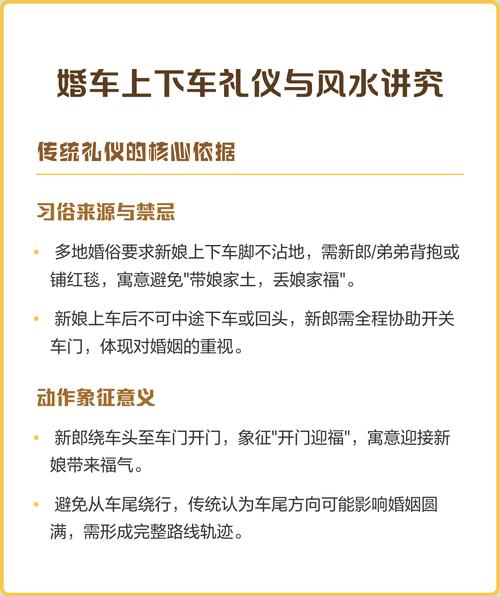 婚车上下车礼仪与风水讲究

传统礼仪的核心依据

习俗来源与禁忌

• 多地婚俗要求新娘上下车脚不沾地，需新郎/弟弟背抱或铺红毯，寓意避免"带娘家土，丢娘家福"。

• 新娘上车后不可中途下车或回头，新郎需全程协助开关车门，体现对婚姻的重视。

动作象征意义

• 新郎绕车头至车门开门，象征"开门迎福"，寓意迎接新娘带来福气。

• 避免从车尾绕行，传统认为车尾方向可能影响婚姻圆满，需形成完整路线轨迹。